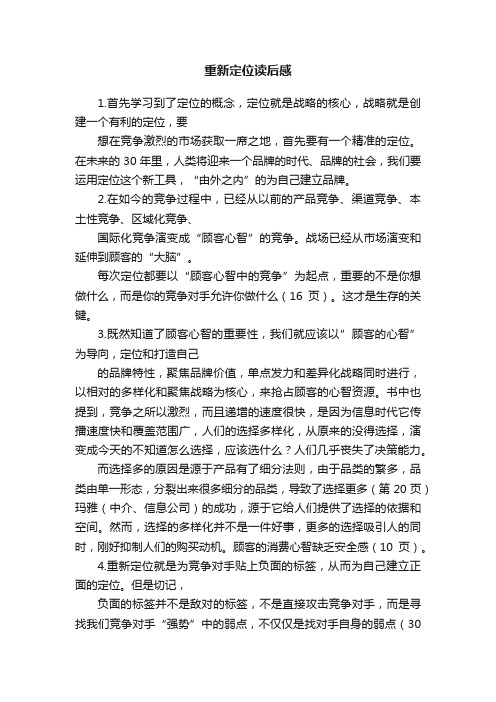 重新定位读后感

1.首先学习到了定位的概念，定位就是战略的核心，战略就是创建一个有利的定位，要

想在竞争激烈的市场获取一席之地，首先要有一个精准的定位。在未来的 30 年里，人类将迎来一个品牌的时代、品牌的社会，我们要运用定位这个新工具，“由外之内”的为自己建立品牌。

2.在如今的竞争过程中，已经从以前的产品竞争、渠道竞争、本土性竞争、区域化竞争、

国际化竞争演变成“顾客心智”的竞争。战场已经从市场演变和延伸到顾客的“大脑”。

每次定位都要以“顾客心智中的竞争”为起点，重要的不是你想做什么，而是你的竞争对手允许你做什么（16 页）。这才是生存的关键。

3.既然知道了顾客心智的重要性，我们就应该以”顾客的心智”为导向，定位和打造自己

的品牌特性，聚焦品牌价值，单点发力和差异化战略同时进行，以相对的多样化和聚焦战略为核心，来抢占顾客的心智资源。书中也提到，竞争之所以激烈，而且递增的速度很快，是因为信息时代它传播速度快和覆盖范围广，人们的选择多样化，从原来的没得选择，演变成今天的不知道怎么选择，应该选什么？人们几乎丧失了决策能力。

而选择多的原因是源于产品有了细分法则，由于品类的繁多，品类由单一形态，分裂出来很多细分的品类，导致了选择更多（第 20 页）玛雅（中介、信息公司）的成功，源于它给人们提供了选择的依据和空间。然而，选择的多样化并不是一件好事，更多的选择吸引人的同时，刚好抑制人们的购买动机。顾客的消费心智缺乏安全感（10 页）。

4.重新定位就是为竞争对手贴上负面的标签，从而为自己建立正面的定位。但是切记，

负面的标签并不是敌对的标签，不是直接攻击竞争对手，而是寻找我们竞争对手“强势”中的弱点，不仅仅是找对手自身的弱点（30